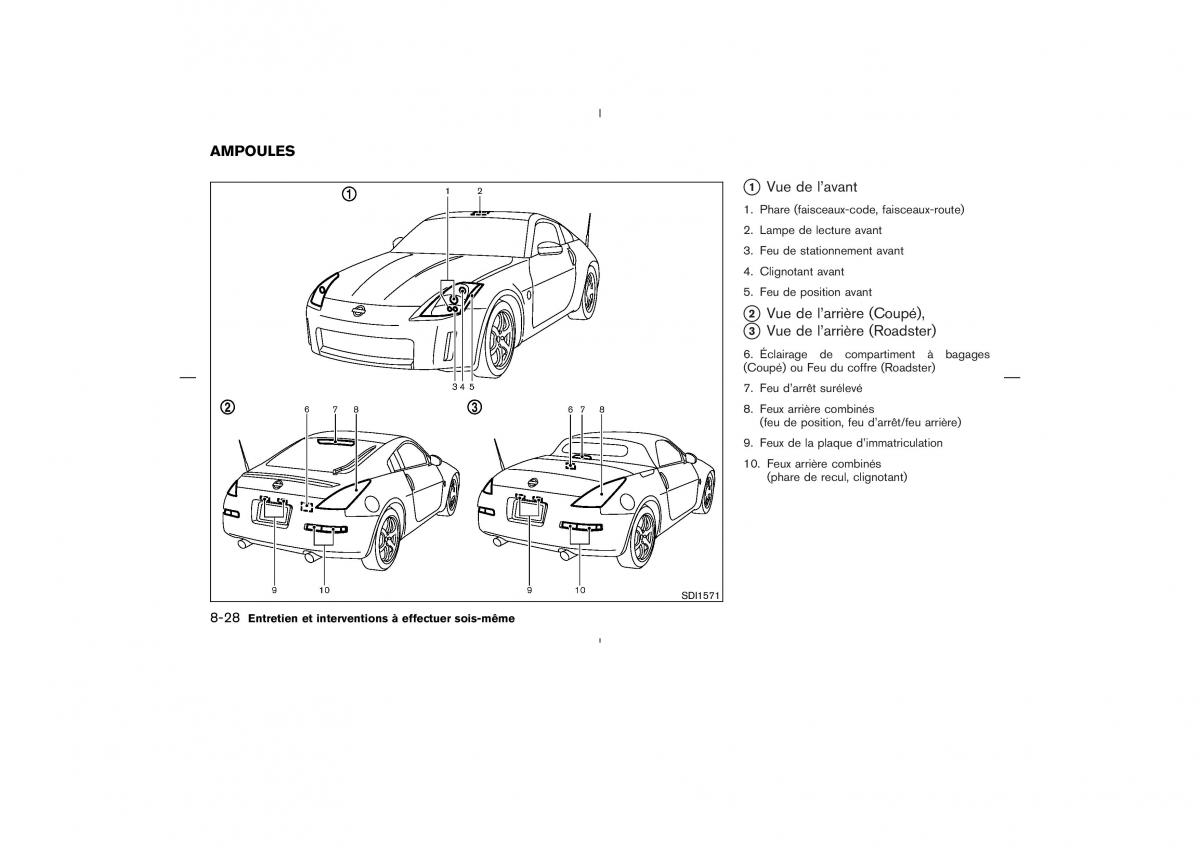 AMPOULES

①
1 2
3 4 5
②
6 7 8
9 10
③
6 7 8
9 10
SDI1571

① Vue de l'avant

1. Phare (faisceaux-code, faisceaux-route)

2. Lampe de lecture avant

3. Feu de stationnement avant

4. Clignotant avant

5. Feu de position avant

② Vue de l'arrière (Coupé),
③ Vue de l'arrière (Roadster)

6. Éclairage de compartiment à bagages (Coupé) ou Feu du coffre (Roadster)

7. Feu d'arrêt surélevé

8. Feux arrière combinés (feu de position, feu d'arrêt/feu arrière)

9. Feux de la plaque d'immatriculation

10. Feux arrière combinés (phare de recul, clignotant)

8-28 Entretien et interventions à effectuer sois-même